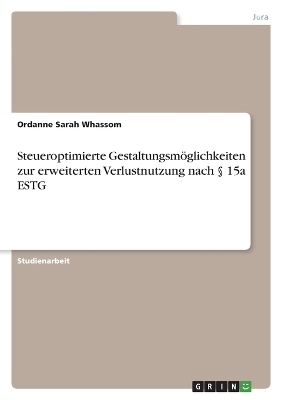 Jura

Ordanne Sarah Whassom

Steueroptimierte Gestaltungsmöglichkeiten zur erweiterten Verlustnutzung nach § 15a ESTG

Studienarbeit

GRIN